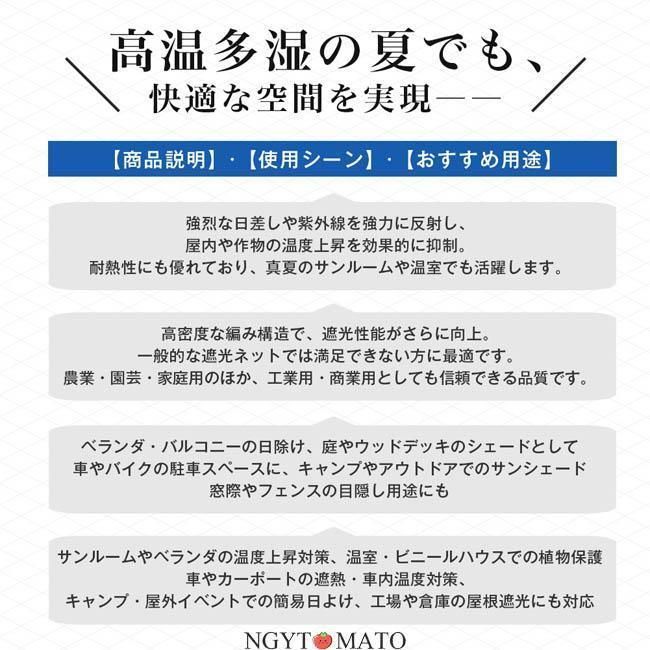 高温多湿の夏でも、
快適な空間を実現——

【商品説明】・【使用シーン】・【おすすめ用途】

強烈な日差しや紫外線を強力に反射し、
屋内や作物の温度上昇を効果的に抑制。
耐熱性にも優れており、真夏のサンルームや温室でも活躍します。

高密度な編み構造で、遮光性能がさらに向上。
一般的な遮光ネットでは満足できない方に最適です。
農業・園芸・家庭用のほか、工業用・商業用としても信頼できる品質です。

ベランダ・バルコニーの日除け、庭やウッドデッキのシェードとして
車やバイクの駐車スペースに、キャンプやアウトドアでのサンシェード
窓際やフェンスの目隠し用途にも

サンルームやベランダの温度上昇対策、温室・ビニールハウスでの植物保護
車やカーポートの遮熱・車内温度対策、
キャンプ・屋外イベントでの簡易日よけ、工場や倉庫の屋根遮光にも対応

NGYTOMATO